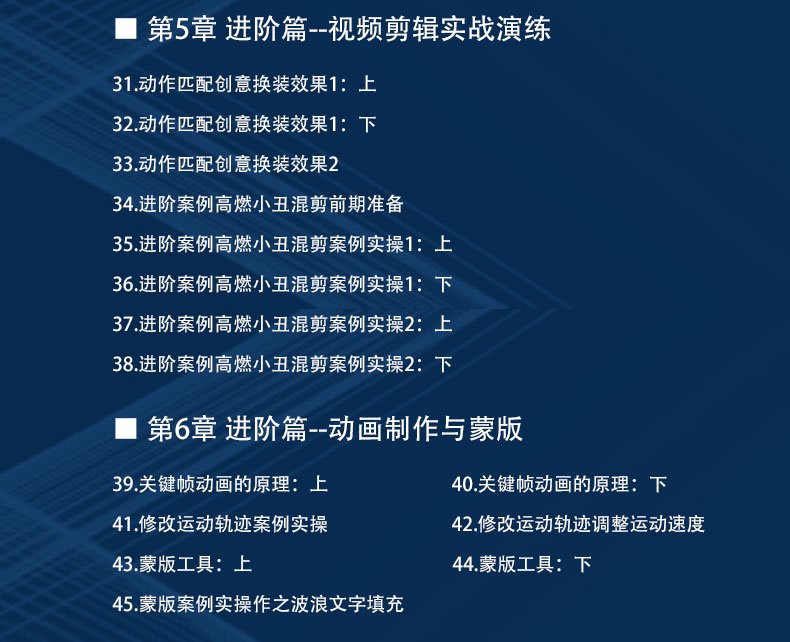 ■ 第5章 进阶篇--视频剪辑实战演练

31.动作匹配创意换装效果1：上

32.动作匹配创意换装效果1：下

33.动作匹配创意换装效果2

34.进阶案例高燃小丑混剪前期准备

35.进阶案例高燃小丑混剪案例实操1：上

36.进阶案例高燃小丑混剪案例实操1：下

37.进阶案例高燃小丑混剪案例实操2：上

38.进阶案例高燃小丑混剪案例实操2：下

■ 第6章 进阶篇--动画制作与蒙版

39.关键帧动画的原理：上

41.修改运动轨迹案例实操

43.蒙版工具：上

45.蒙版案例实操作之波浪文字填充

40.关键帧动画的原理：下

42.修改运动轨迹调整运动速度

44.蒙版工具：下